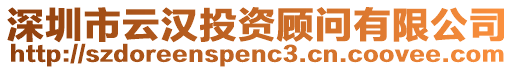 深圳市云汉投资顾问有限公司
http://szdoreenspenc3.cn.coovee.com